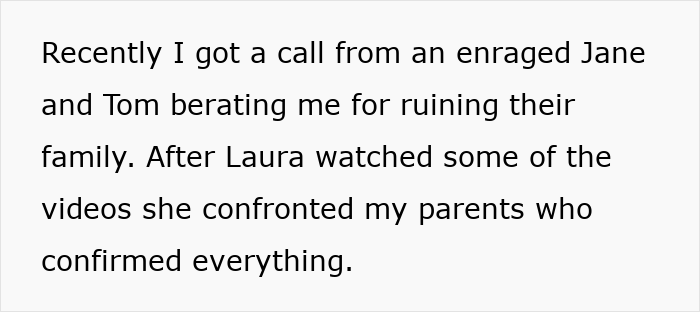 Recently I got a call from an enraged Jane and Tom berating me for ruining their family. After Laura watched some of the videos she confronted my parents who confirmed everything.